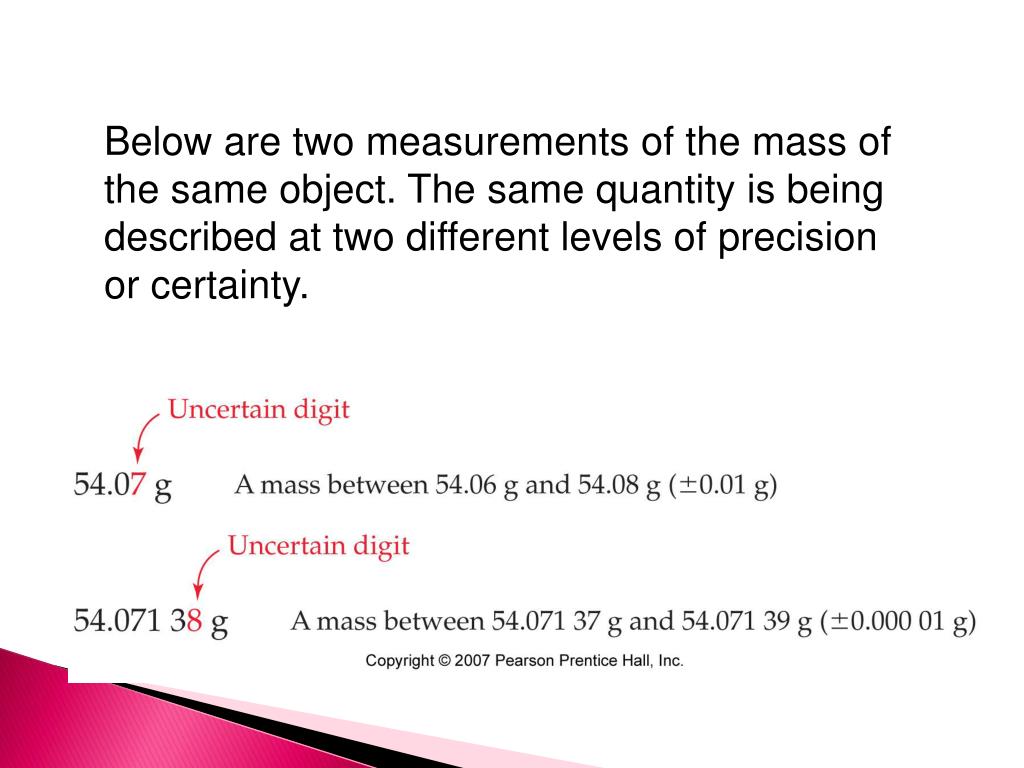 Below are two measurements of the mass of the same object. The same quantity is being described at two different levels of precision or certainty.

Uncertain digit

54.07 g A mass between 54.06 g and 54.08 g ($\pm$0.01 g)

Uncertain digit

54.071 38 g A mass between 54.071 37 g and 54.071 39 g ($\pm$0.000 01 g)

Copyright © 2007 Pearson Prentice Hall, Inc.